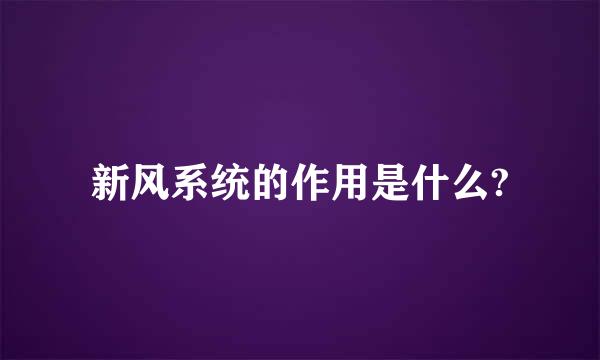 新风系统的作用是什么?